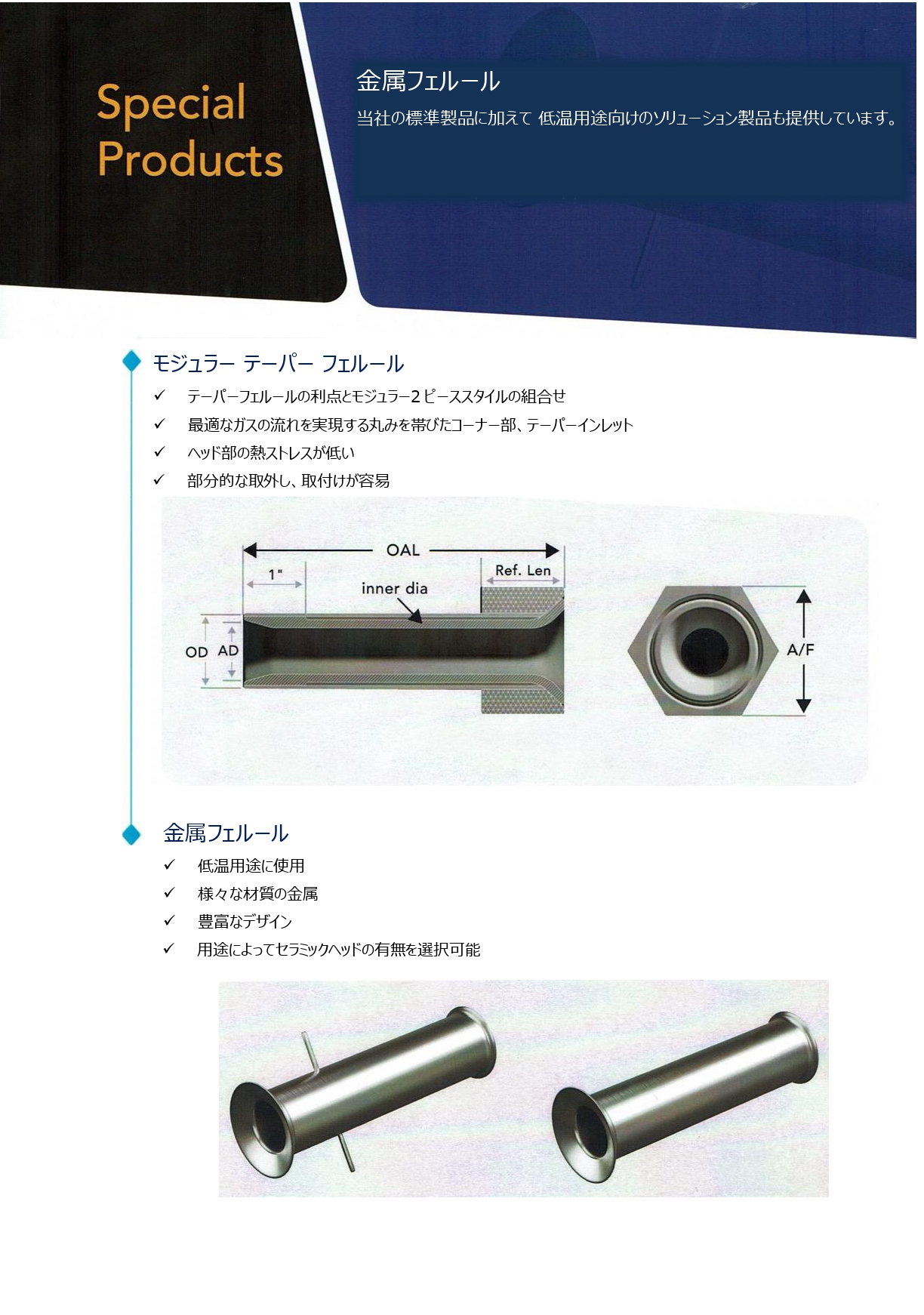 Special Products

金属フェルール

当社の標準製品に加えて 低温用途向けのソリューション製品も提供しています。

モジュラー テーパー フェルール

✓ テーパーフェルールの利点とモジュラー2ピーススタイルの組合せ

✓ 最適なガスの流れを実現する丸みを帯びたコーナー部、テーパーインレット

✓ ヘッド部の熱ストレスが低い

✓ 部分的な取外し、取付けが容易

OAL

1"

Ref. Len

inner dia

OD

AD

A/F

金属フェルール

✓ 低温用途に使用

✓ 様々な材質の金属

✓ 豊富なデザイン

✓ 用途によってセラミックヘッドの有無を選択可能